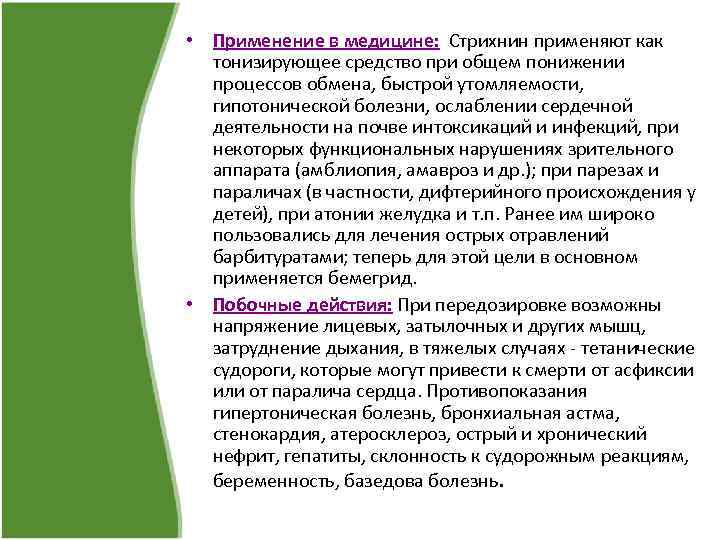 • Применение в медицине: Стрихнин применяют как тонизирующее средство при общем понижении процессов обмена, быстрой утомляемости, гипотонической болезни, ослаблении сердечной деятельности на почве интоксикаций и инфекций, при некоторых функциональных нарушениях зрительного аппарата (амблиопия, амавроз и др.); при парезах и параличах (в частности, дифтерийного происхождения у детей), при атонии желудка и т.п. Ранее им широко пользовались для лечения острых отравлений барбитуратами; теперь для этой цели в основном применяется бемегрид.

• Побочные действия: При передозировке возможны напряжение лицевых, затылочных и других мышц, затруднение дыхания, в тяжелых случаях - тетанические судороги, которые могут привести к смерти от асфиксии или от паралича сердца. Противопоказания гипертоническая болезнь, бронхиальная астма, стенокардия, атеросклероз, острый и хронический нефрит, гепатиты, склонность к судорожным реакциям, беременность, базедова болезнь.